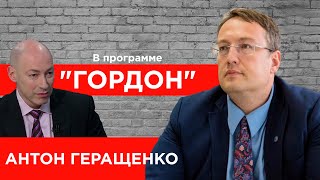 В программе
"ГОРДОН"

АНТОН ГЕРАЩЕНКО